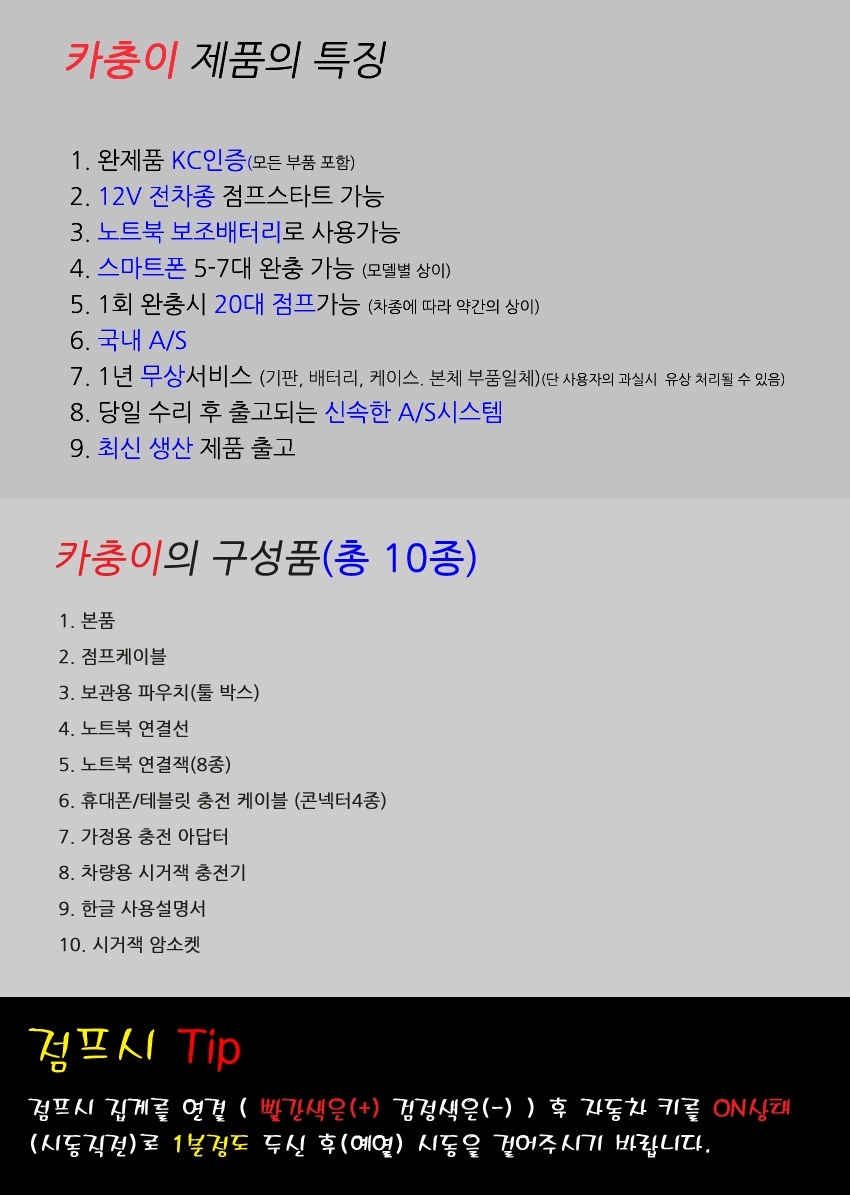 카충이 제품의 특징

1. 완제품 KC인증(모든 부품 포함)
2. 12V 전차종 점프스타트 가능
3. 노트북 보조배터리로 사용가능
4. 스마트폰 5-7대 완충 가능 (모델별 상이)
5. 1회 완충시 20대 점프가능 (차종에 따라 약간의 상이)
6. 국내 A/S
7. 1년 무상서비스 (기판, 배터리, 케이스. 본체 부품일체)(단 사용자의 과실시 유상 처리될 수 있음)
8. 당일 수리 후 출고되는 신속한 A/S시스템
9. 최신 생산 제품 출고

카충이의 구성품(총 10종)

1. 본품
2. 점프케이블
3. 보관용 파우치(툴 박스)
4. 노트북 연결선
5. 노트북 연결잭(8종)
6. 휴대폰/테블릿 충전 케이블 (콘넥터4종)
7. 가정용 충전 아답터
8. 차량용 시거잭 충전기
9. 한글 사용설명서
10. 시거잭 암소켓

점프시 Tip

점프시 집게를 연결 ( 빨간색은(+) 검정색은(-) ) 후 자동차 키를 ON상태 (시동직전)로 1분정도 두신 후(예열) 시동을 걸어주시기 바랍니다.